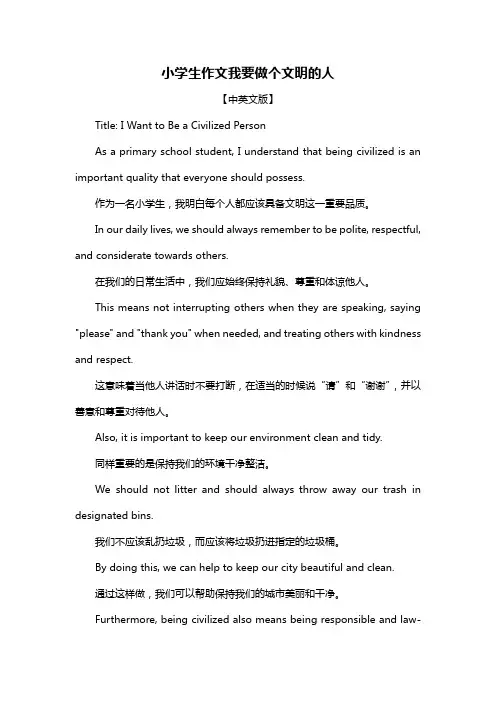 小学生作文我要做个文明的人

【中英文版】

Title: I Want to Be a Civilized Person

As a primary school student, I understand that being civilized is an important quality that everyone should possess.

作为一名小学生，我明白每个人都应该具备文明这一重要品质。

In our daily lives, we should always remember to be polite, respectful, and considerate towards others.

在我们的日常生活中，我们应始终保持礼貌、尊重和体谅他人。

This means not interrupting others when they are speaking, saying "please" and "thank you" when needed, and treating others with kindness and respect.

这意味着当他人讲话时不要打断，在适当的时候说“请”和“谢谢”，并以善意和尊重对待他人。

Also, it is important to keep our environment clean and tidy.

同样重要的是保持我们的环境干净整洁。

We should not litter and should always throw away our trash in designated bins.

我们不应该乱扔垃圾，而应该将垃圾扔进指定的垃圾桶。

By doing this, we can help to keep our city beautiful and clean.

通过这样做，我们可以帮助保持我们的城市美丽和干净。

Furthermore, being civilized also means being responsible and law-